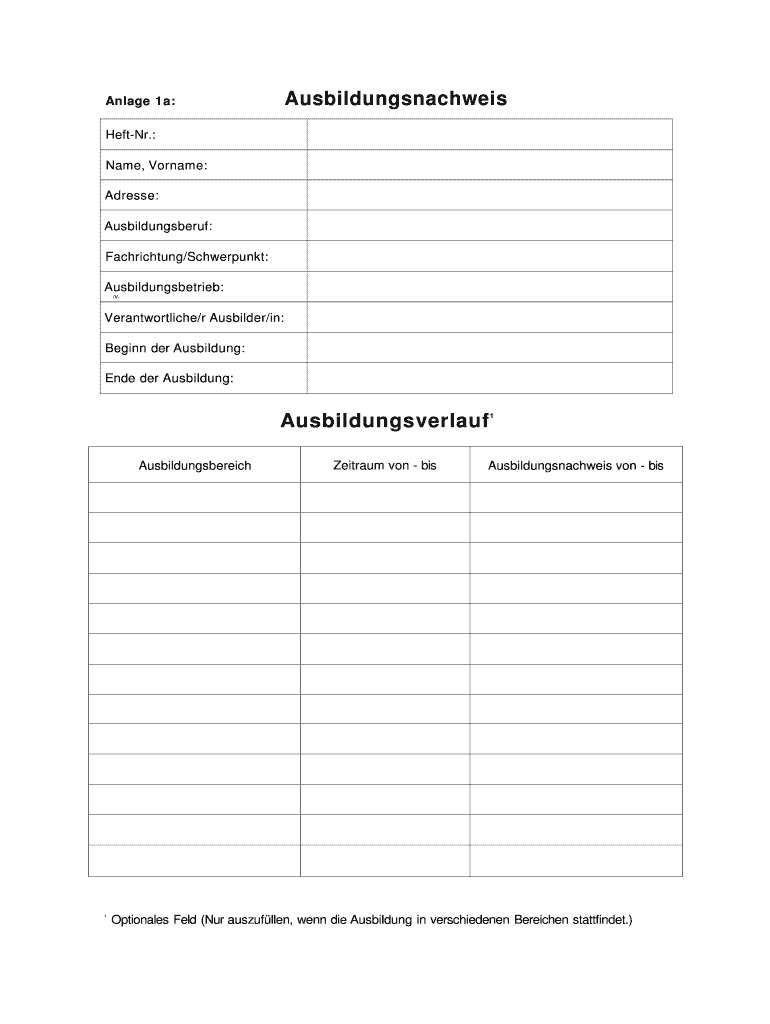 Anlage 1a: Ausbildungsnachweis

| Heft-Nr.: | |
|---|---|
| Name, Vorname: | |
| Adresse: | |
| Ausbildungsberuf: | |
| Fachrichtung/Schwerpunkt: | |
| Ausbildungsbetrieb: | |
| Verantwortliche/r Ausbilder/in: | |
| Beginn der Ausbildung: | |
| Ende der Ausbildung: | |

Ausbildungsverlauf$^1$

| Ausbildungsbereich | Zeitraum von - bis | Ausbildungsnachweis von - bis |
|---|---|---|
| | | |
| | | |
| | | |
| | | |
| | | |
| | | |
| | | |
| | | |
| | | |
| | | |
| | | |
| | | |
| | | |

$^1$ Optionales Feld (Nur auszufüllen, wenn die Ausbildung in verschiedenen Bereichen stattfindet.)